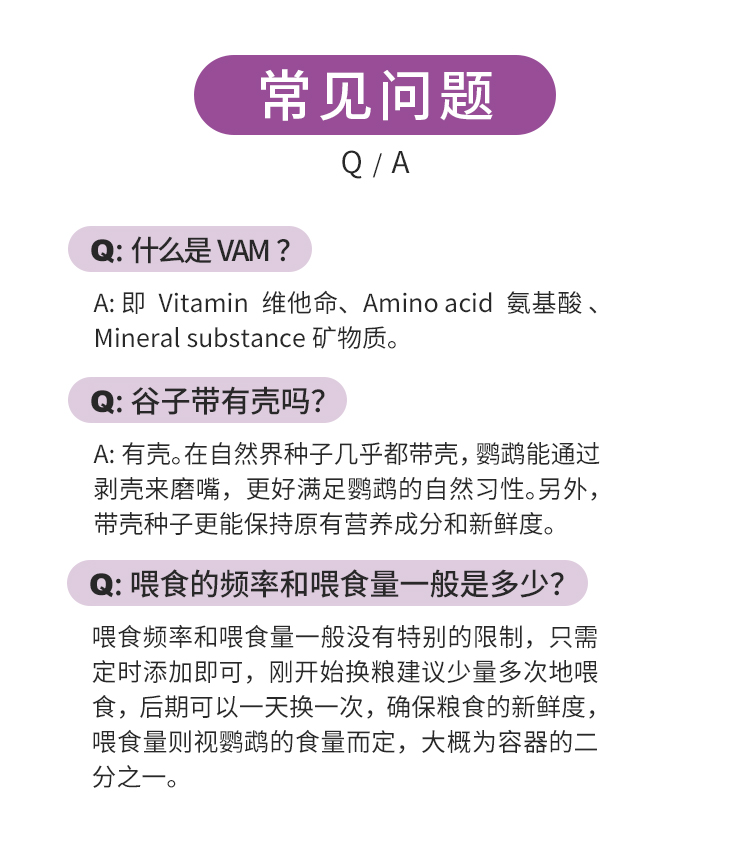 常见问题

Q / A

Q: 什么是 VAM？

A: 即 Vitamin 维他命、Amino acid 氨基酸、Mineral substance 矿物质。

Q: 谷子带有壳吗?

A: 有壳。在自然界种子几乎都带壳，鹦鹉能通过剥壳来磨嘴，更好满足鹦鹉的自然习性。另外，带壳种子更能保持原有营养成分和新鲜度。

Q: 喂食的频率和喂食量一般是多少?

喂食频率和喂食量一般没有特别的限制，只需定时添加即可，刚开始换粮建议少量多次地喂食，后期可以一天换一次，确保粮食的新鲜度，喂食量则视鹦鹉的食量而定，大概为容器的二分之一。